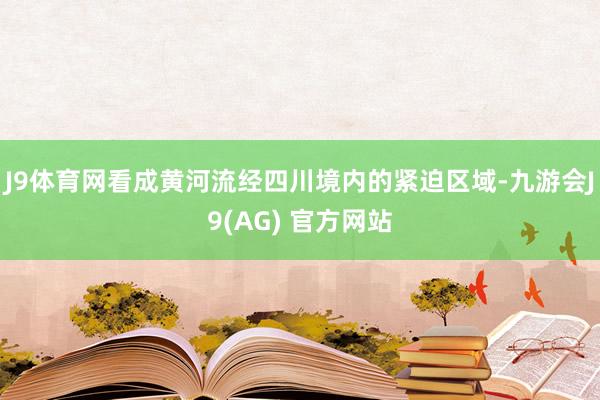 J9体育网看成黄河流经四川境内的紧迫区域-九游会J9(AG) 官方网站